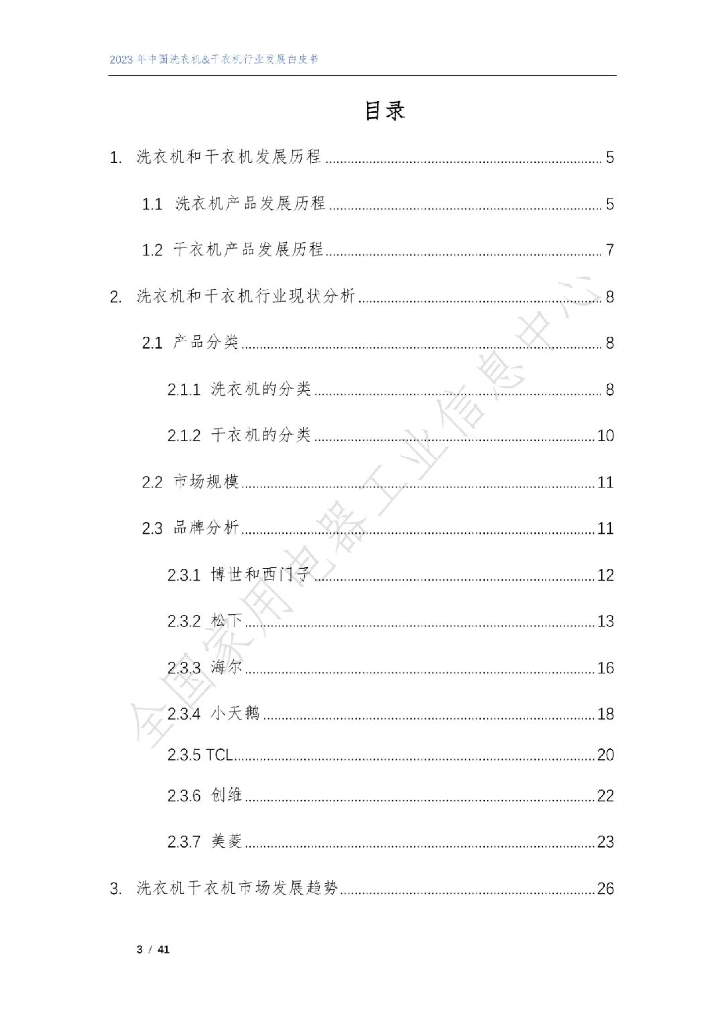 2023年中国洗衣机&干衣机行业发展白皮书

目录

1. 洗衣机和干衣机发展历程 ........ 5

1.1 洗衣机产品发展历程 ........ 5

1.2 干衣机产品发展历程 ........ 7

2. 洗衣机和干衣机行业现状分析 ........ 8

2.1 产品分类 ........ 8

2.1.1 洗衣机的分类 ........ 8

2.1.2 干衣机的分类 ........ 10

2.2 市场规模 ........ 11

2.3 品牌分析 ........ 11

2.3.1 博世和西门子 ........ 12

2.3.2 松下 ........ 13

2.3.3 海尔 ........ 16

2.3.4 小天鹅 ........ 18

2.3.5 TCL ........ 20

2.3.6 创维 ........ 22

2.3.7 美菱 ........ 23

3. 洗衣机干衣机市场发展趋势 ........ 26

全国家用电器工业信息中心

3 / 41